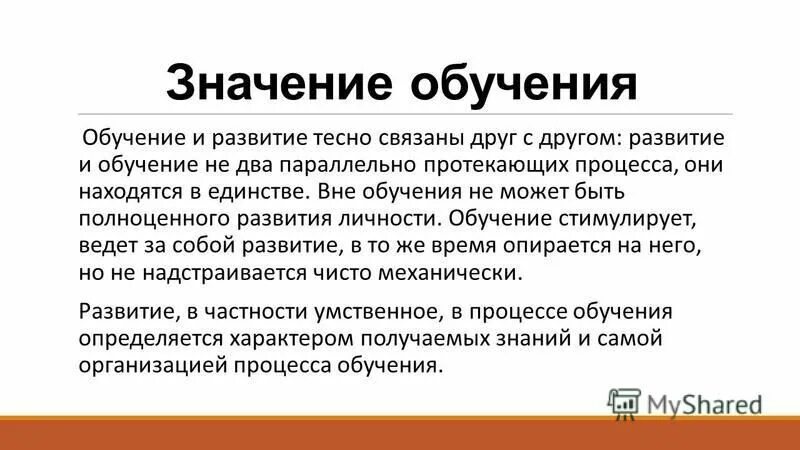 Значение обучения

Обучение и развитие тесно связаны друг с другом: развитие и обучение не два параллельно протекающих процесса, они находятся в единстве. Вне обучения не может быть полноценного развития личности. Обучение стимулирует, ведет за собой развитие, в то же время опирается на него, но не надстраивается чисто механически.

Развитие, в частности умственное, в процессе обучения определяется характером получаемых знаний и самой организацией процесса обучения.

MyShared